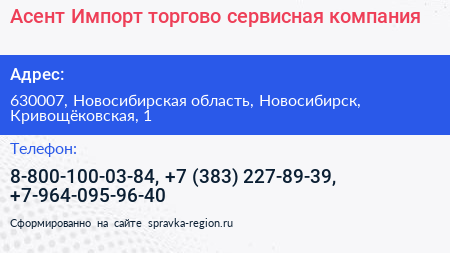 Асент Импорт торгово сервисная компания

Адрес:

630007, Новосибирская область, Новосибирск, Кривощёковская, 1

Телефон:

8-800-100-03-84, +7 (383) 227-89-39, +7-964-095-96-40

Сформированно на сайте spravka-region.ru